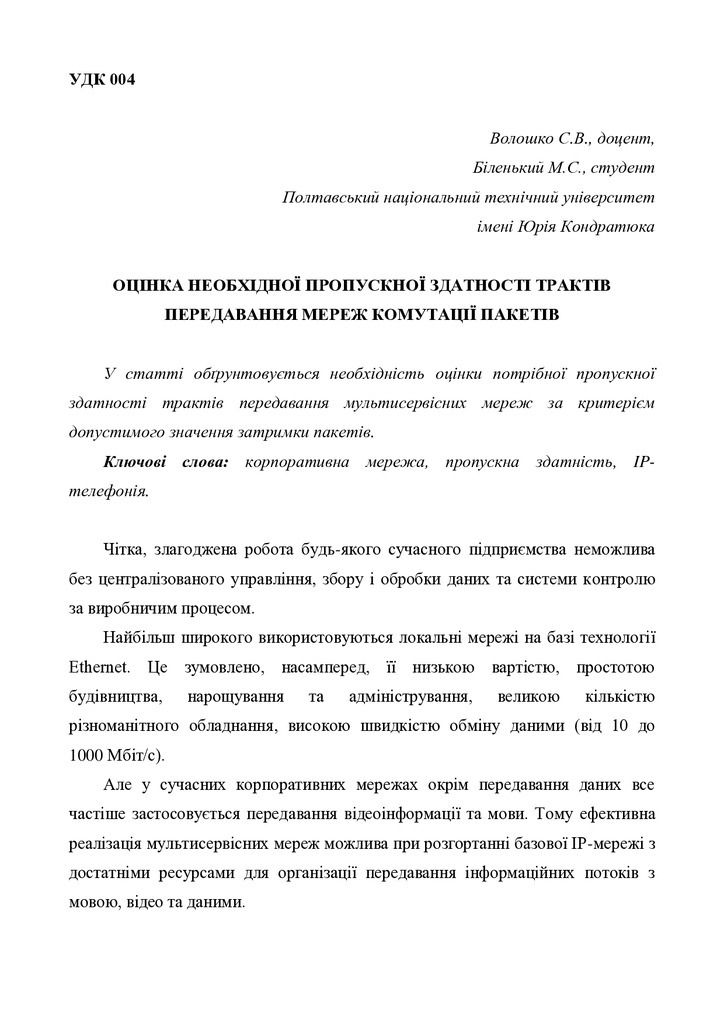 УДК 004

Волошко С.В., доцент,
Біленький М.С., студент
Полтавський національний технічний університет
імені Юрія Кондратюка

ОЦІНКА НЕОБХІДНОЇ ПРОПУСКНОЇ ЗДАТНОСТІ ТРАКТІВ ПЕРЕДАВАННЯ МЕРЕЖ КОМУТАЦІЇ ПАКЕТІВ

У статті обґрунтовується необхідність оцінки потрібної пропускної здатності трактів передавання мультисервісних мереж за критерієм допустимого значення затримки пакетів.

Ключові слова: корпоративна мережа, пропускна здатність, IP-телефонія.

Чітка, злагоджена робота будь-якого сучасного підприємства неможлива без централізованого управління, збору і обробки даних та системи контролю за виробничим процесом.

Найбільш широкого використовуються локальні мережі на базі технології Ethernet. Це зумовлено, насамперед, її низькою вартістю, простотою будівництва, нарощування та адміністрування, великою кількістю різноманітного обладнання, високою швидкістю обміну даними (від 10 до 1000 Мбіт/с).

Але у сучасних корпоративних мережах окрім передавання даних все частіше застосовується передавання відеоінформації та мови. Тому ефективна реалізація мультисервісних мереж можлива при розгортанні базової IP-мережі з достатніми ресурсами для організації передавання інформаційних потоків з мовою, відео та даними.